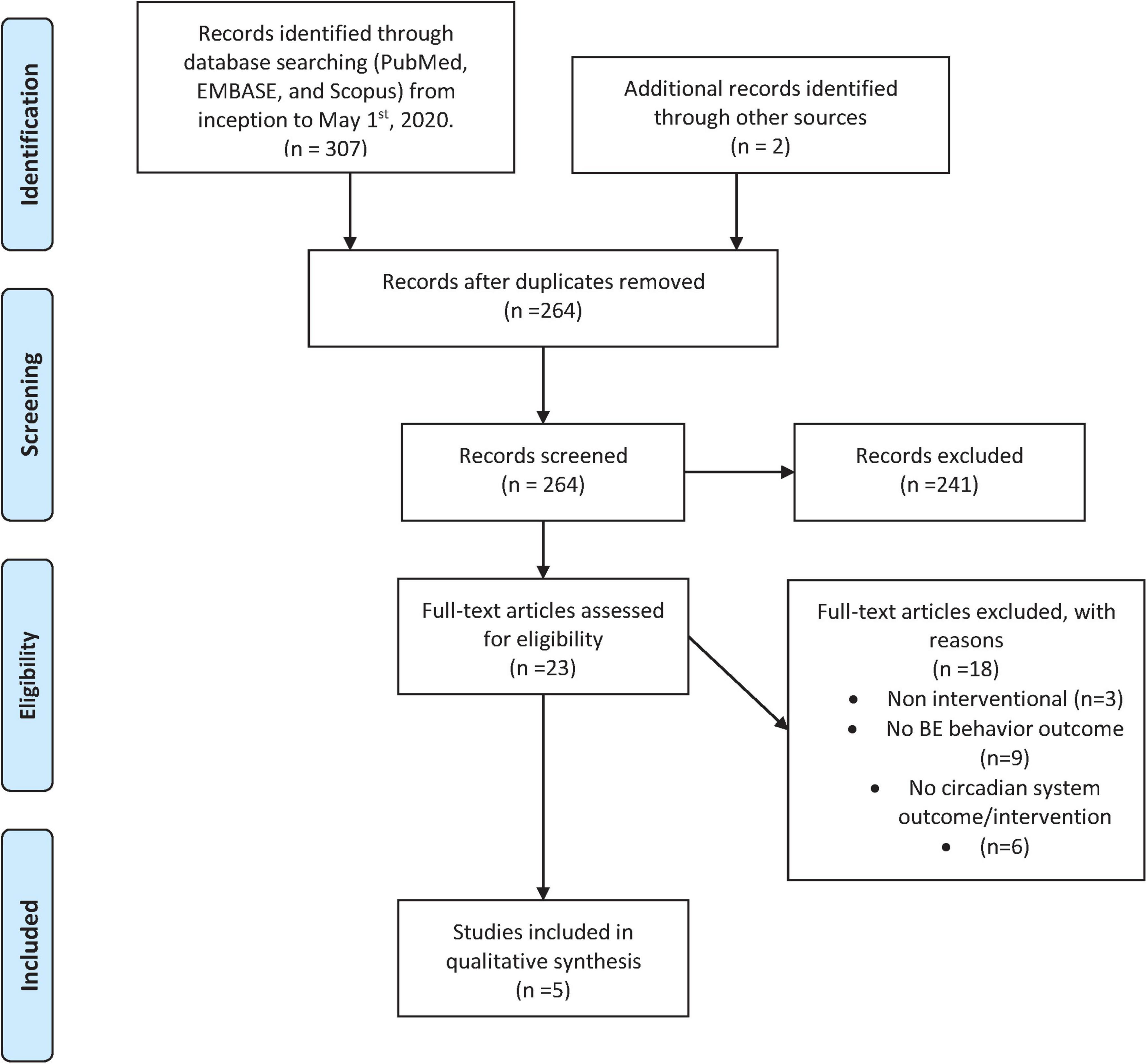 Identification

Records identified through database searching (PubMed, EMBASE, and Scopus) from inception to May 1$^{st}$, 2020. (n = 307)

Additional records identified through other sources (n = 2)

Screening

Records after duplicates removed (n =264)

Records screened (n = 264)

Records excluded (n =241)

Eligibility

Full-text articles assessed for eligibility (n =23)

Full-text articles excluded, with reasons (n =18)

• Non interventional (n=3)
• No BE behavior outcome (n=9)
• No circadian system outcome/intervention
• (n=6)

Included

Studies included in qualitative synthesis (n =5)